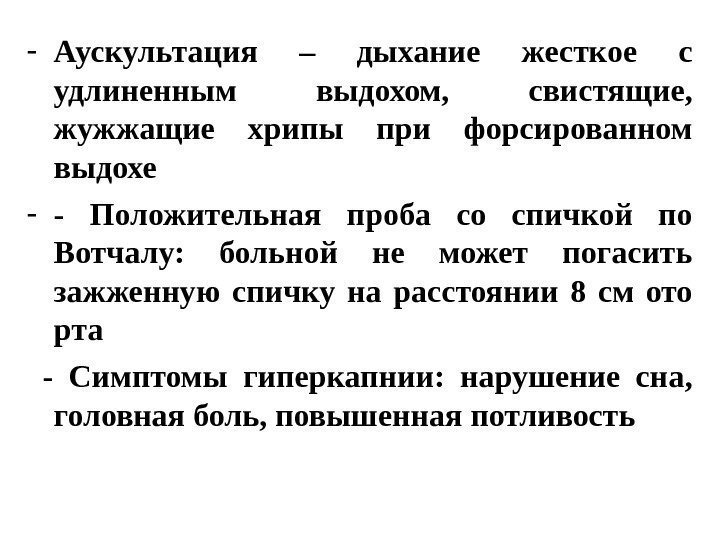 - Аускультация – дыхание жесткое с удлиненным выдохом, свистящие, жужжащие хрипы при форсированном выдохе

- - Положительная проба со спичкой по Вотчалу: больной не может погасить зажженную спичку на расстоянии 8 см ото рта

- Симптомы гиперкапнии: нарушение сна, головная боль, повышенная потливость